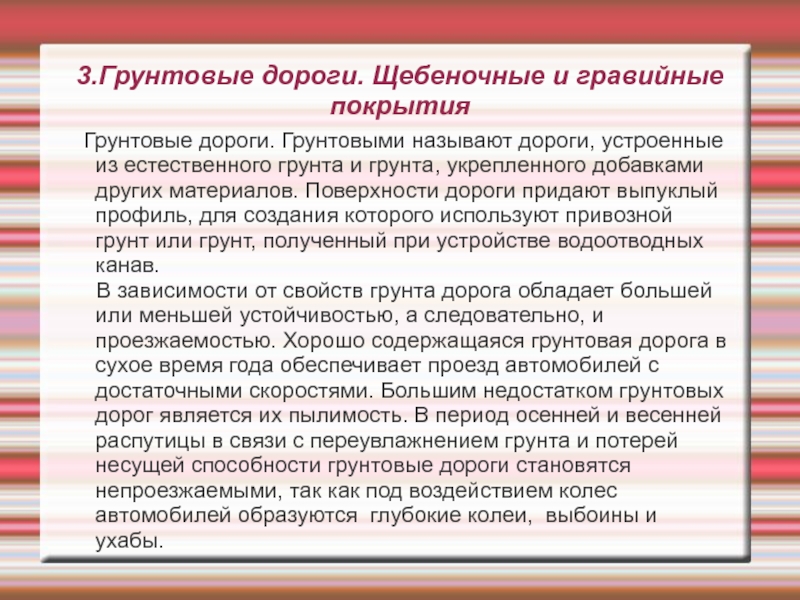 3.Грунтовые дороги. Щебеночные и гравийные покрытия

Грунтовые дороги. Грунтовыми называют дороги, устроенные из естественного грунта и грунта, укрепленного добавками других материалов. Поверхности дороги придают выпуклый профиль, для создания которого используют привозной грунт или грунт, полученный при устройстве водоотводных канав.

В зависимости от свойств грунта дорога обладает большей или меньшей устойчивостью, а следовательно, и проезжаемостью. Хорошо содержащаяся грунтовая дорога в сухое время года обеспечивает проезд автомобилей с достаточными скоростями. Большим недостатком грунтовых дорог является их пылимость. В период осенней и весенней распутицы в связи с переувлажнением грунта и потерей несущей способности грунтовые дороги становятся непроезжаемыми, так как под воздействием колес автомобилей образуются глубокие колеи, выбоины и ухабы.